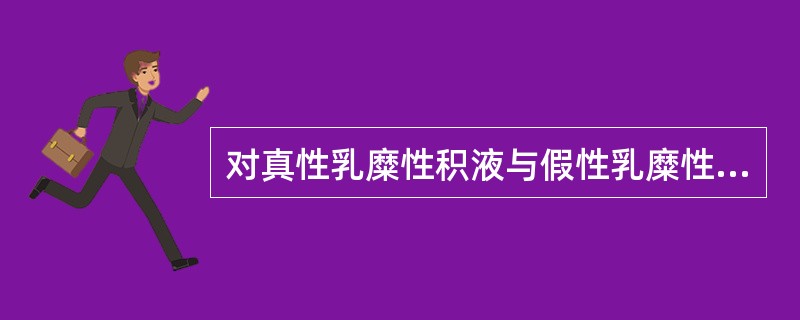 对真性乳糜性积液与假性乳糜性...